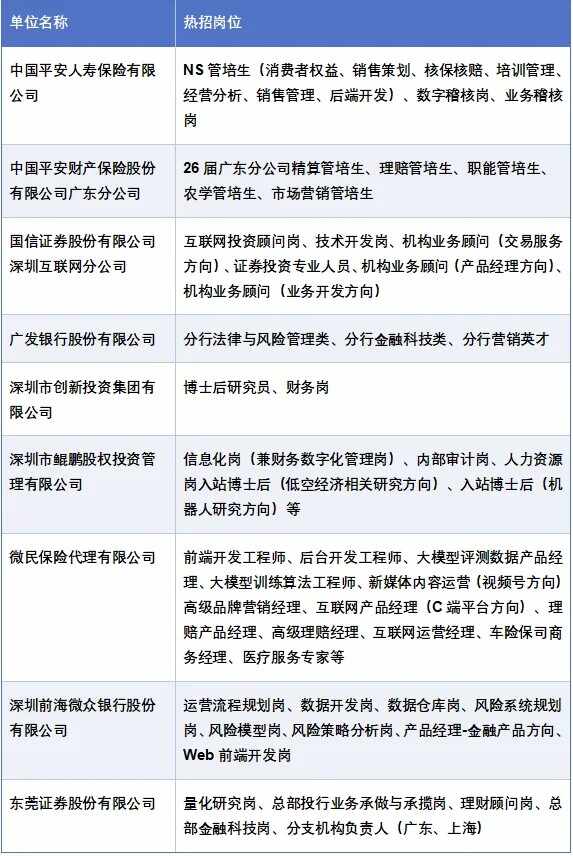 | 单位名称 | 热招岗位 |
|---|---|
| 中国平安人寿保险有限公司 | NS 管培生（消费者权益、销售策划、核保核赔、培训管理、经营分析、销售管理、后端开发）、数字稽核岗、业务稽核岗 |
| 中国平安财产保险股份有限公司广东分公司 | 26 届广东分公司精算管培生、理赔管培生、职能管培生、农学管培生、市场营销管培生 |
| 国信证券股份有限公司深圳互联网分公司 | 互联网投资顾问岗、技术开发岗、机构业务顾问（交易服务方向）、证券投资专业人员、机构业务顾问（产品经理方向）、机构业务顾问（业务开发方向） |
| 广发银行股份有限公司 | 分行法律与风险管理类、分行金融科技类、分行营销英才 |
| 深圳市创新投资集团有限公司 | 博士后研究员、财务岗 |
| 深圳市鲲鹏股权投资管理有限公司 | 信息化岗（兼财务数字化管理岗）、内部审计岗、人力资源岗入站博士后（低空经济相关研究方向）、入站博士后（机器人研究方向）等 |
| 微民保险代理有限公司 | 前端开发工程师、后台开发工程师、大模型评测数据产品经理、大模型训练算法工程师、新媒体内容运营（视频号方向）高级品牌营销经理、互联网产品经理（C 端平台方向）、理赔产品经理、高级理赔经理、互联网运营经理、车险保司商务经理、医疗服务专家等 |
| 深圳前海微众银行股份有限公司 | 运营流程规划岗、数据开发岗、数据仓库岗、风险系统规划岗、风险模型岗、风险策略分析岗、产品经理-金融产品方向、Web 前端开发岗 |
| 东莞证券股份有限公司 | 量化研究岗、总部投行业务承做与承揽岗、理财顾问岗、总部金融科技岗、分支机构负责人（广东、上海） |